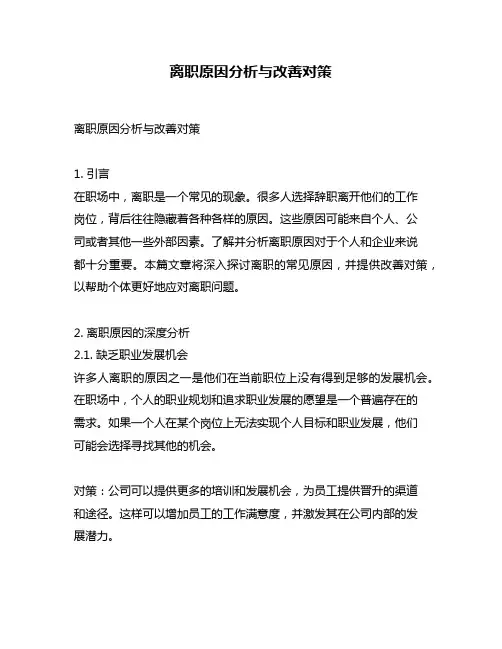 离职原因分析与改善对策

离职原因分析与改善对策

1. 引言
在职场中，离职是一个常见的现象。很多人选择辞职离开他们的工作岗位，背后往往隐藏着各种各样的原因。这些原因可能来自个人、公司或者其他一些外部因素。了解并分析离职原因对于个人和企业来说都十分重要。本篇文章将深入探讨离职的常见原因，并提供改善对策，以帮助个体更好地应对离职问题。

2. 离职原因的深度分析
2.1. 缺乏职业发展机会
许多人离职的原因之一是他们在当前职位上没有得到足够的发展机会。在职场中，个人的职业规划和追求职业发展的愿望是一个普遍存在的需求。如果一个人在某个岗位上无法实现个人目标和职业发展，他们可能会选择寻找其他的机会。

对策：公司可以提供更多的培训和发展机会，为员工提供晋升的渠道和途径。这样可以增加员工的工作满意度，并激发其在公司内部的发展潜力。